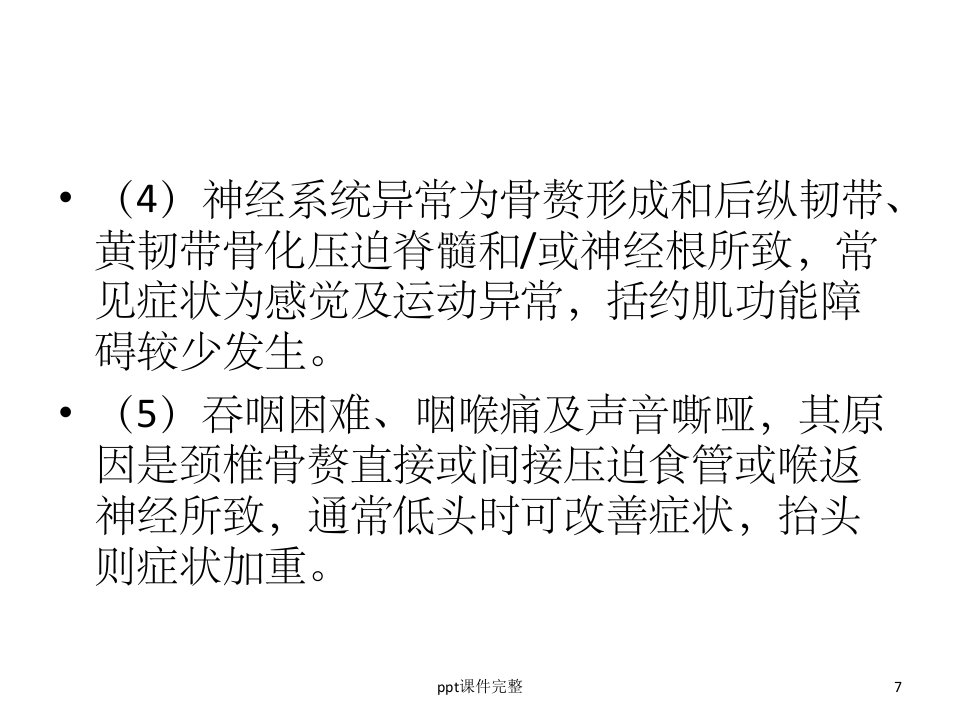 • （4）神经系统异常为骨赘形成和后纵韧带、黄韧带骨化压迫脊髓和/或神经根所致，常见症状为感觉及运动异常，括约肌功能障碍较少发生。

• （5）吞咽困难、咽喉痛及声音嘶哑，其原因是颈椎骨赘直接或间接压迫食管或喉返神经所致，通常低头时可改善症状，抬头则症状加重。

ppt课件完整

7